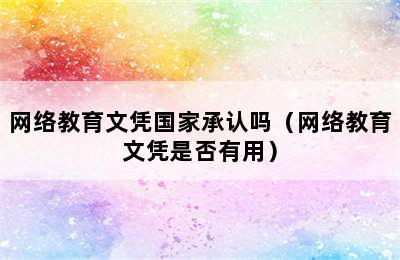 网络教育文凭国家承认吗（网络教育文凭是否有用）